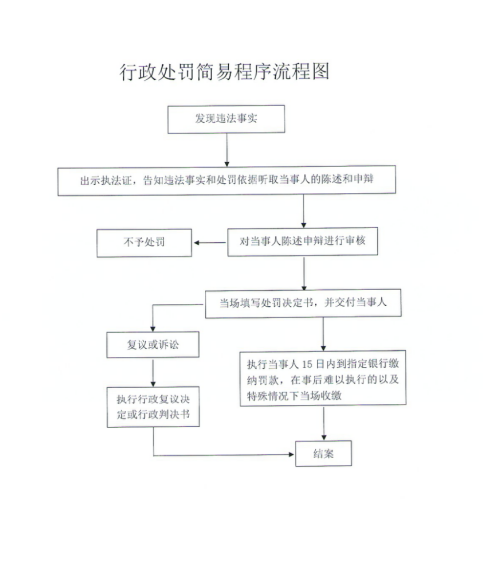 行政处罚简易程序流程图

发现违法事实

出示执法证，告知违法事实和处罚依据听取当事人的陈述和申辩

不予处罚

对当事人陈述申辩进行审核

当场填写处罚决定书，并交付当事人

复议或诉讼

执行当事人 15 日内到指定银行缴纳罚款，在事后难以执行的以及特殊情况下当场收缴

执行行政复议决定或行政判决书

结案